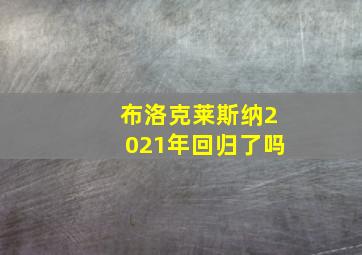 布洛克莱斯纳2021年回归了吗